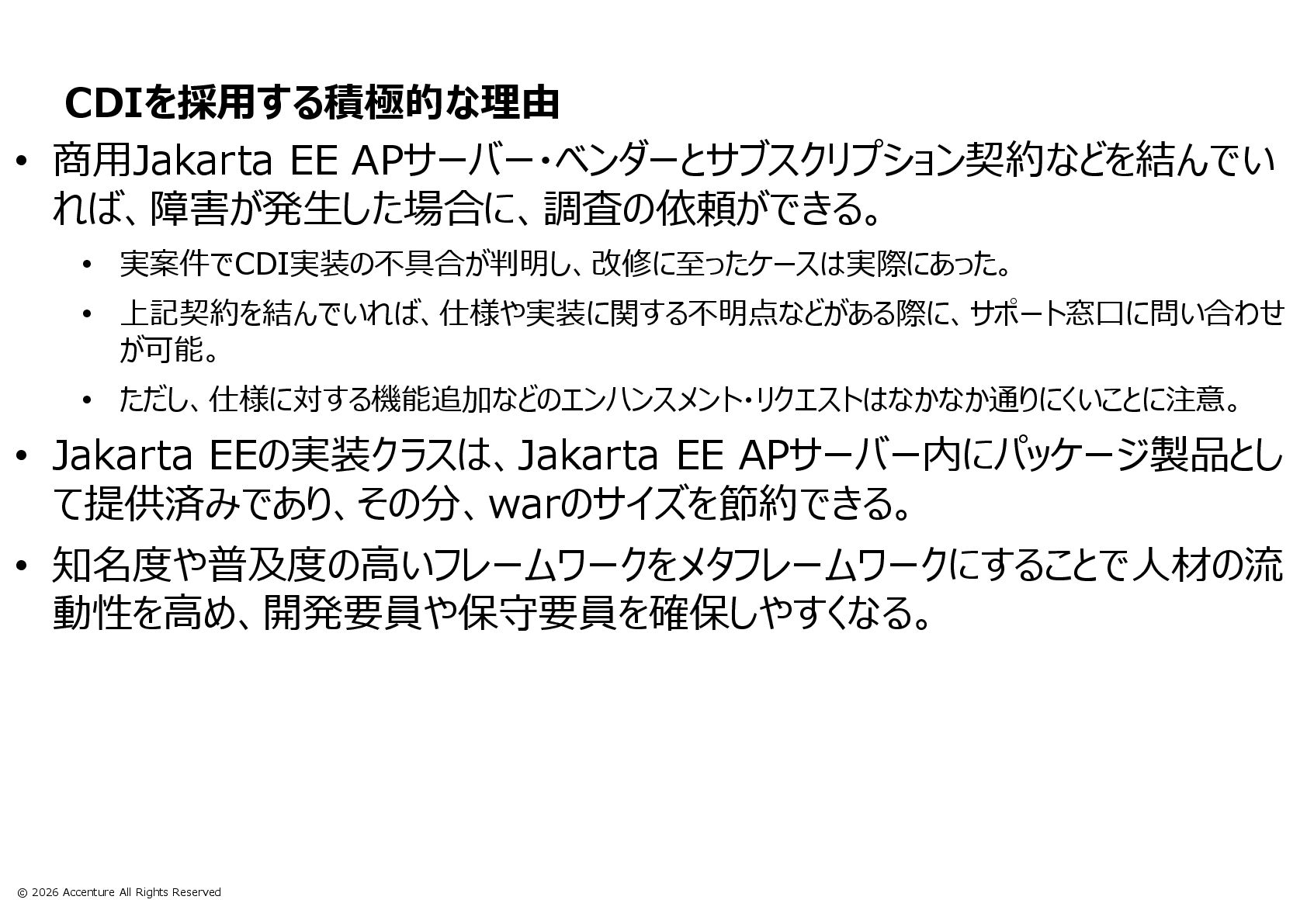 CDIを採用する積極的な理由

• 商用Jakarta EE APサーバー・ベンダーとサブスクリプション契約などを結んでいれば、障害が発生した場合に、調査の依頼ができる。

• 実案件でCDI実装の不具合が判明し、改修に至ったケースは実際にあった。

• 上記契約を結んでいれば、仕様や実装に関する不明点などがある際に、サポート窓口に問い合わせが可能。

• ただし、仕様に対する機能追加などのエンハンスメント・リクエストはなかなか通りにくいことに注意。

• Jakarta EEの実装クラスは、Jakarta EE APサーバー内にパッケージ製品として提供済みであり、その分、warのサイズを節約できる。

• 知名度や普及度の高いフレームワークをメタフレームワークにすることで人材の流動性を高め、開発要員や保守要員を確保しやすくなる。

© 2026 Accenture All Rights Reserved